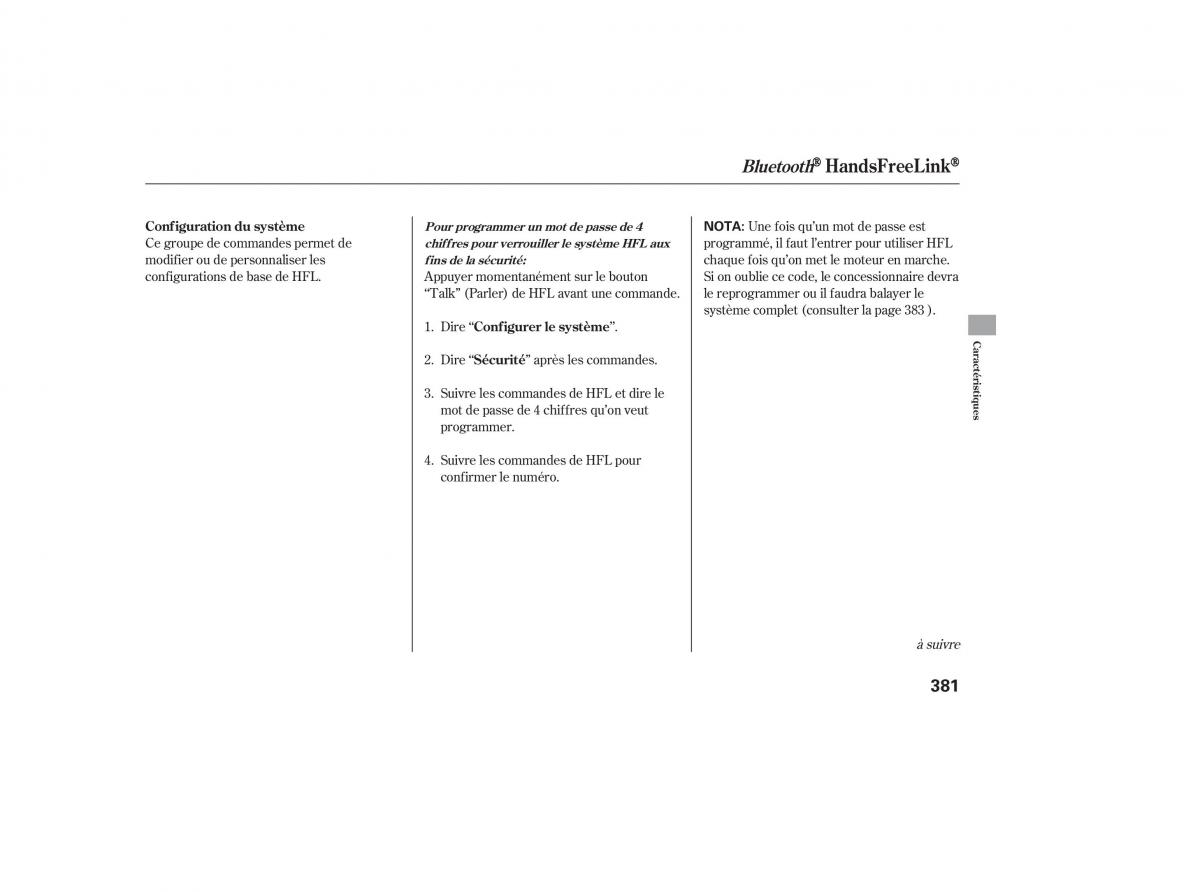 Bluetooth® HandsFreeLink®

Configuration du système
Ce groupe de commandes permet de modifier ou de personnaliser les configurations de base de HFL.

Pour programmer un mot de passe de 4 chiffres pour verrouiller le système HFL aux fins de la sécurité:
Appuyer momentanément sur le bouton “Talk” (Parler) de HFL avant une commande.

1. Dire “Configurer le système”.

2. Dire “Sécurité” après les commandes.

3. Suivre les commandes de HFL et dire le mot de passe de 4 chiffres qu’on veut programmer.

4. Suivre les commandes de HFL pour confirmer le numéro.

NOTA: Une fois qu’un mot de passe est programmé, il faut l’entrer pour utiliser HFL chaque fois qu’on met le moteur en marche. Si on oublie ce code, le concessionnaire devra le reprogrammer ou il faudra balayer le système complet (consulter la page 383 ).

Caractéristiques

à suivre

381